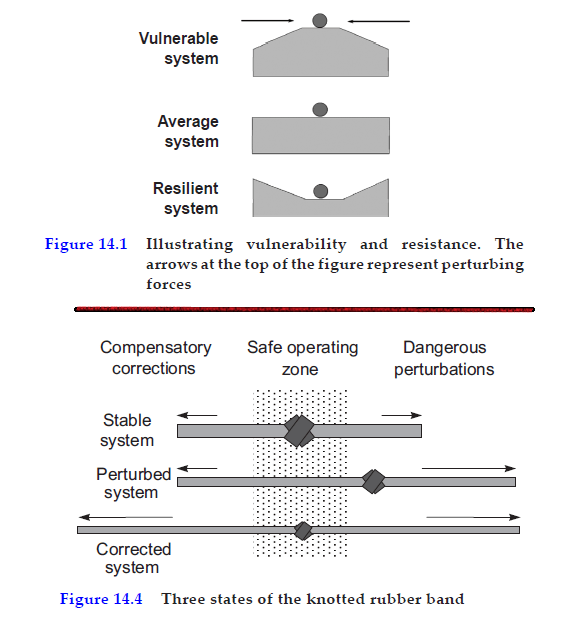 Vulnerable system

Average system

Resilient system

Figure 14.1 Illustrating vulnerability and resistance. The arrows at the top of the figure represent perturbing forces

Compensatory corrections

Safe operating zone

Dangerous perturbations

Stable system

Perturbed system

Corrected system

Figure 14.4 Three states of the knotted rubber band